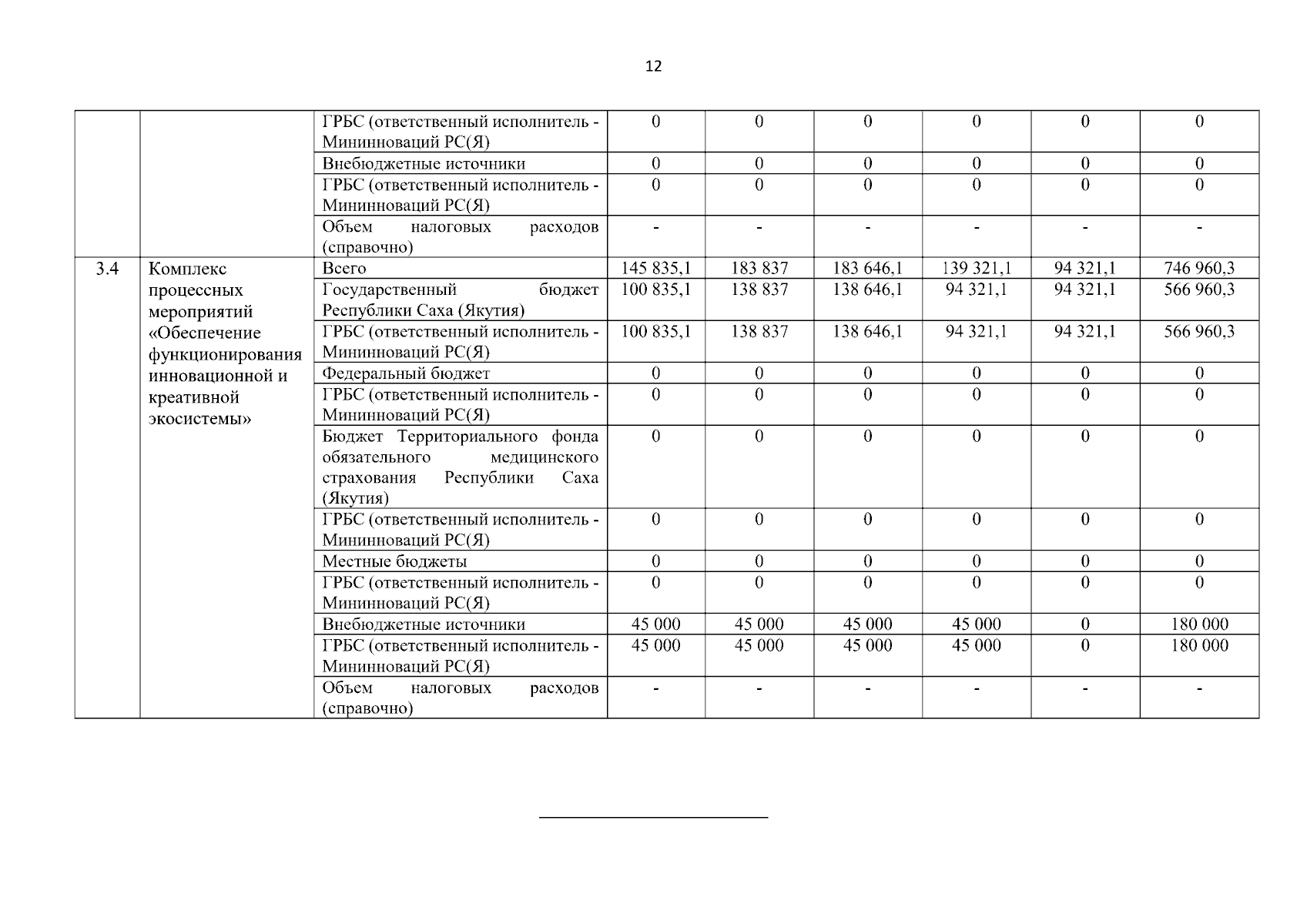 12

| | | | | | | | | |
|---|---|---|---|---|---|---|---|---|
| | | ГРБС (ответственный исполнитель - Мининноваций РС(Я) | 0 | 0 | 0 | 0 | 0 | 0 |
| | | Внебюджетные источники | 0 | 0 | 0 | 0 | 0 | 0 |
| | | ГРБС (ответственный исполнитель - Мининноваций РС(Я) | 0 | 0 | 0 | 0 | 0 | 0 |
| | | Объем налоговых расходов (справочно) | - | - | - | - | - | - |
| 3.4 | Комплекс процессных мероприятий «Обеспечение функционирования инновационной и креативной экосистемы» | Всего | 145 835,1 | 183 837 | 183 646,1 | 139 321,1 | 94 321,1 | 746 960,3 |
| | | Государственный бюджет Республики Саха (Якутия) | 100 835,1 | 138 837 | 138 646,1 | 94 321,1 | 94 321,1 | 566 960,3 |
| | | ГРБС (ответственный исполнитель - Мининноваций РС(Я) | 100 835,1 | 138 837 | 138 646,1 | 94 321,1 | 94 321,1 | 566 960,3 |
| | | Федеральный бюджет | 0 | 0 | 0 | 0 | 0 | 0 |
| | | ГРБС (ответственный исполнитель - Мининноваций РС(Я) | 0 | 0 | 0 | 0 | 0 | 0 |
| | | Бюджет Территориального фонда обязательного медицинского страхования Республики Саха (Якутия) | 0 | 0 | 0 | 0 | 0 | 0 |
| | | ГРБС (ответственный исполнитель - Мининноваций РС(Я) | 0 | 0 | 0 | 0 | 0 | 0 |
| | | Местные бюджеты | 0 | 0 | 0 | 0 | 0 | 0 |
| | | ГРБС (ответственный исполнитель - Мининноваций РС(Я) | 0 | 0 | 0 | 0 | 0 | 0 |
| | | Внебюджетные источники | 45 000 | 45 000 | 45 000 | 45 000 | 0 | 180 000 |
| | | ГРБС (ответственный исполнитель - Мининноваций РС(Я) | 45 000 | 45 000 | 45 000 | 45 000 | 0 | 180 000 |
| | | Объем налоговых расходов (справочно) | - | - | - | - | - | - |